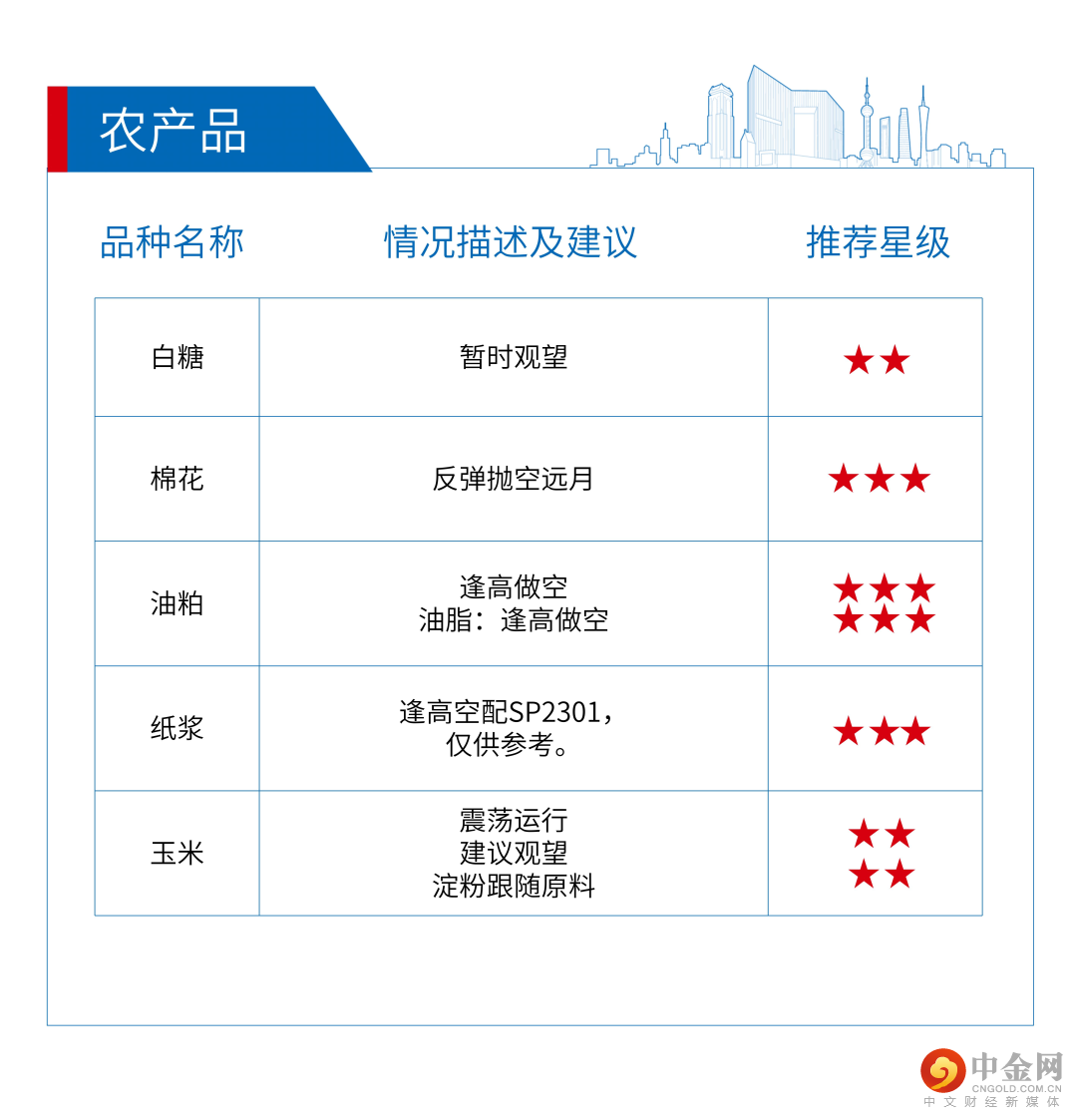 农产品

| 品种名称 | 情况描述及建议 | 推荐星级 |
|---|---|---|
| 白糖 | 暂时观望 | ★★ |
| 棉花 | 反弹抛空远月 | ★★★ |
| 油粕 | 逢高做空 油脂：逢高做空 | ★★★ ★★★ |
| 纸浆 | 逢高空配SP2301，仅供参考。 | ★★★ |
| 玉米 | 震荡运行 建议观望 淀粉跟随原料 | ★★ ★★ |

中金网
CNGOLD.COM.CN
中文财经新媒体